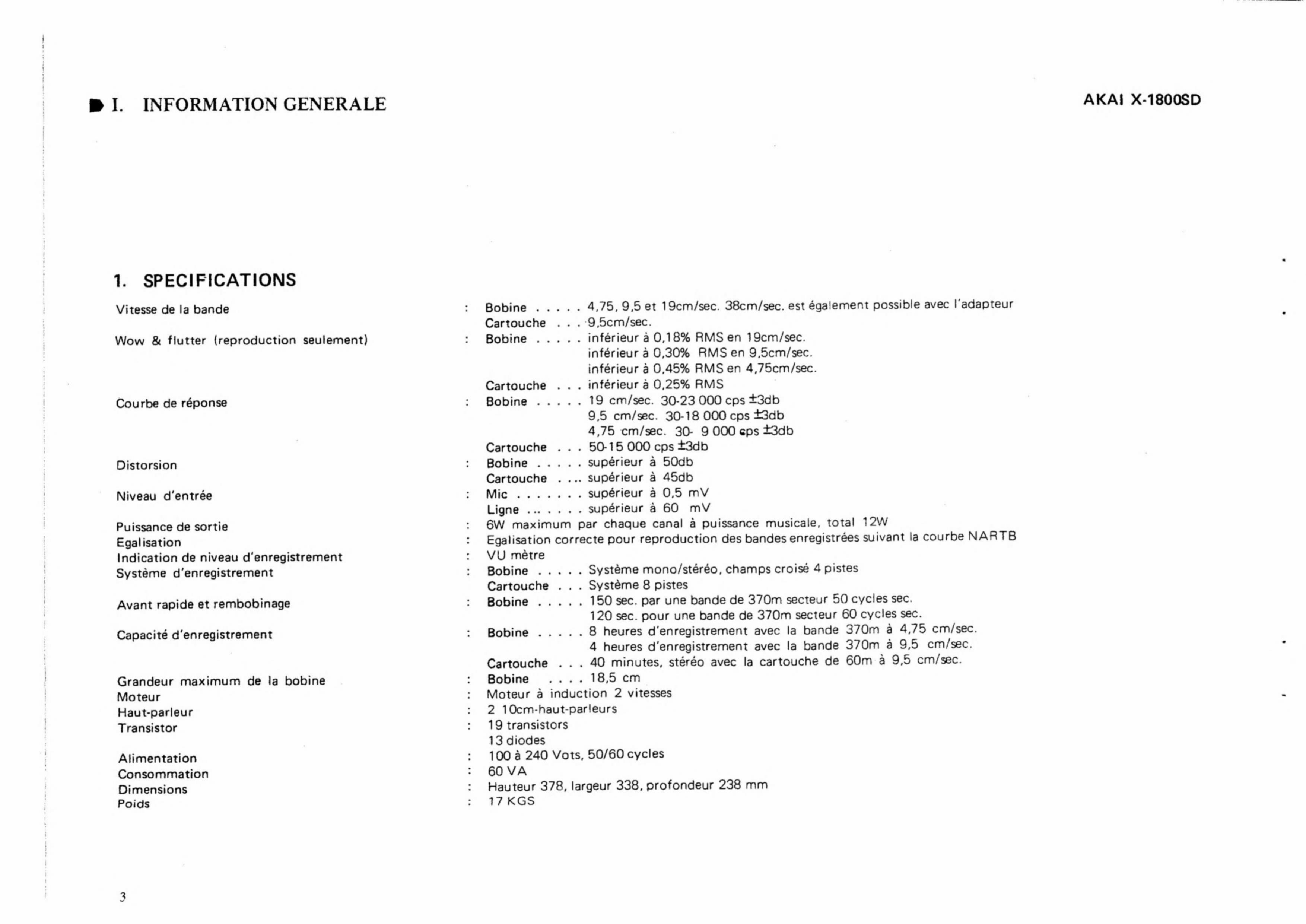 I. INFORMATION GENERALE

AKAI X-1800SD

1. SPECIFICATIONS

Vitesse de la bande : Bobine . . . . . 4,75, 9,5 et 19cm/sec. 38cm/sec. est également possible avec l'adapteur
Cartouche . . . 9,5cm/sec.

Wow & flutter (reproduction seulement) : Bobine . . . . . inférieur à 0,18% RMS en 19cm/sec.
inférieur à 0,30% RMS en 9,5cm/sec.
inférieur à 0,45% RMS en 4,75cm/sec.
Cartouche . . . inférieur à 0,25% RMS

Courbe de réponse : Bobine . . . . . 19 cm/sec. 30-23 000 cps ±3db
9,5 cm/sec. 30-18 000 cps ±3db
4,75 cm/sec. 30- 9 000 cps ±3db
Cartouche . . . 50-15 000 cps ±3db

Distorsion : Bobine . . . . . supérieur à 50db
Cartouche . . . supérieur à 45db

Niveau d'entrée : Mic . . . . . . . supérieur à 0,5 mV
Ligne . . . . . . . supérieur à 60 mV

Puissance de sortie : 6W maximum par chaque canal à puissance musicale, total 12W
Egalisation : Egalisation correcte pour reproduction des bandes enregistrées suivant la courbe NARTB
Indication de niveau d'enregistrement : VU mètre
Système d'enregistrement : Bobine . . . . . Système mono/stéréo, champs croisé 4 pistes
Cartouche . . . Système 8 pistes

Avant rapide et rembobinage : Bobine . . . . . 150 sec. par une bande de 370m secteur 50 cycles sec.
120 sec. pour une bande de 370m secteur 60 cycles sec.

Capacité d'enregistrement : Bobine . . . . . 8 heures d'enregistrement avec la bande 370m à 4,75 cm/sec.
4 heures d'enregistrement avec la bande 370m à 9,5 cm/sec.
Cartouche . . . 40 minutes, stéréo avec la cartouche de 60m à 9,5 cm/sec.

Grandeur maximum de la bobine : Bobine . . . . 18,5 cm
Moteur : Moteur à induction 2 vitesses
Haut-parleur : 2 10cm-haut-parleurs
Transistor : 19 transistors
13 diodes

Alimentation : 100 à 240 Vots, 50/60 cycles
Consommation : 60 VA
Dimensions : Hauteur 378, largeur 338, profondeur 238 mm
Poids : 17 KGS

3